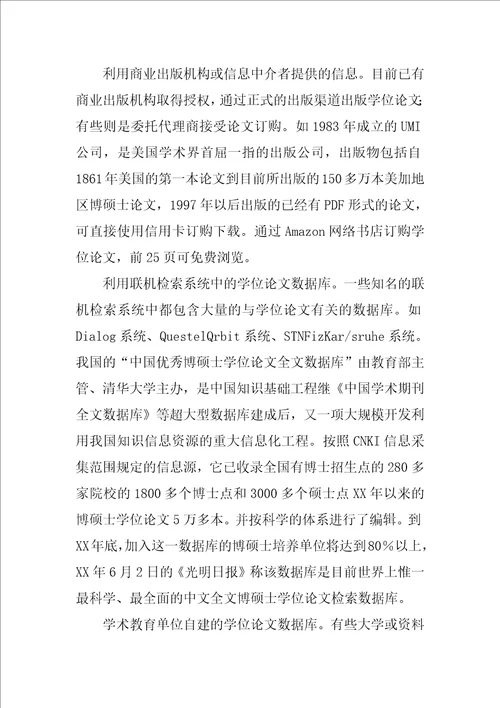 利用商业出版机构或信息中介者提供的信息。目前已有商业出版机构取得授权，通过正式的出版渠道出版学位论文;有些则是委托代理商接受论文订购。如1983年成立的UMI公司，是美国学术界首屈一指的出版公司，出版物包括自1861年美国的第一本论文到目前所出版的150多万本美加地区博硕士论文，1997年以后出版的已经有PDF形式的论文，可直接使用信用卡订购下载。通过Amazon网络书店订购学位论文，前25页可免费浏览。

利用联机检索系统中的学位论文数据库。一些知名的联机检索系统中都包含大量的与学位论文有关的数据库。如Dialog系统、QuestelQrbit系统、STNFizKar/sruhe系统。我国的“中国优秀博硕士学位论文全文数据库”由教育部主管、清华大学主办，是中国知识基础工程继《中国学术期刊全文数据库》等超大型数据库建成后，又一项大规模开发利用我国知识信息资源的重大信息化工程。按照CNKI信息采集范围规定的信息源，它已收录全国有博士招生点的280多家院校的1800多个博士点和3000多个硕士点XX年以来的博硕士学位论文5万多本。并按科学的体系进行了编辑。到XX年底，加入这一数据库的博硕士培养单位将达到80%以上，XX年6月2日的《光明日报》称该数据库是目前世界上惟一最科学、最全面的中文全文博硕士学位论文检索数据库。

学术教育单位自建的学位论文数据库。有些大学或资料